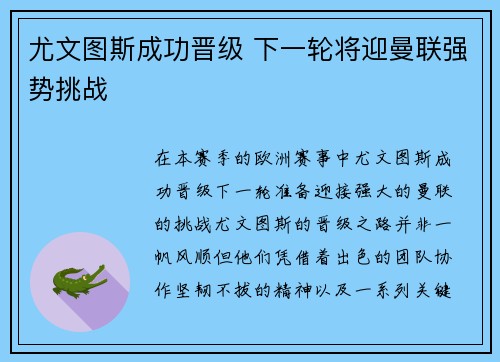 尤文图斯成功晋级 下一轮将迎曼联强势挑战

在本赛季的欧洲赛事中尤文图斯成功晋级下一轮准备迎接强大的曼联的挑战尤文图斯的晋级之路并非一帆风顺但他们凭借着出色的团队协作坚韧不拔的精神以及一系列关键